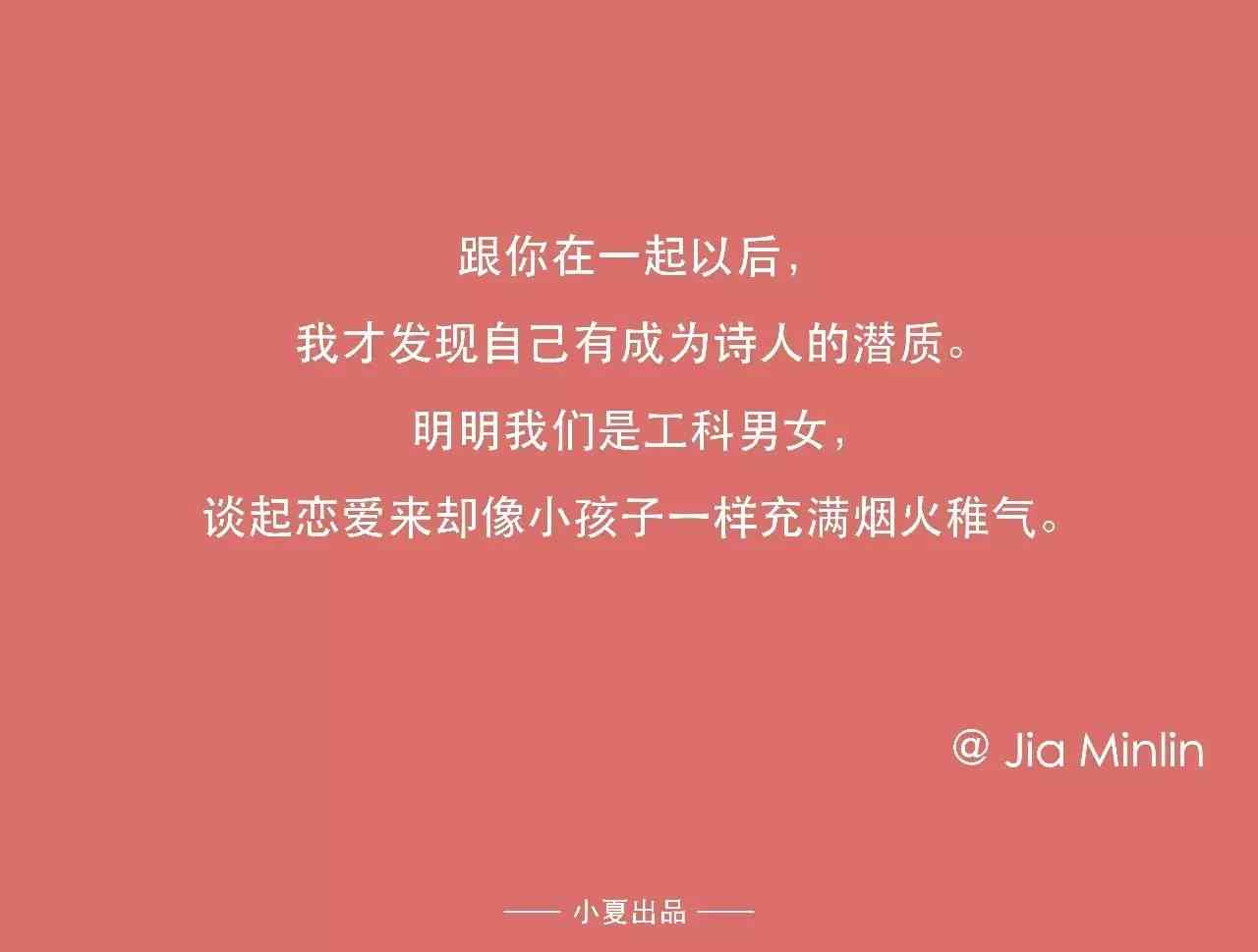 跟你在一起以后，

我才发现自己有成为诗人的潜质。

明明我们是工科男女，

谈起恋爱来却像小孩子一样充满烟火稚气。

@ Jia Minlin

—— 小夏出品 ——